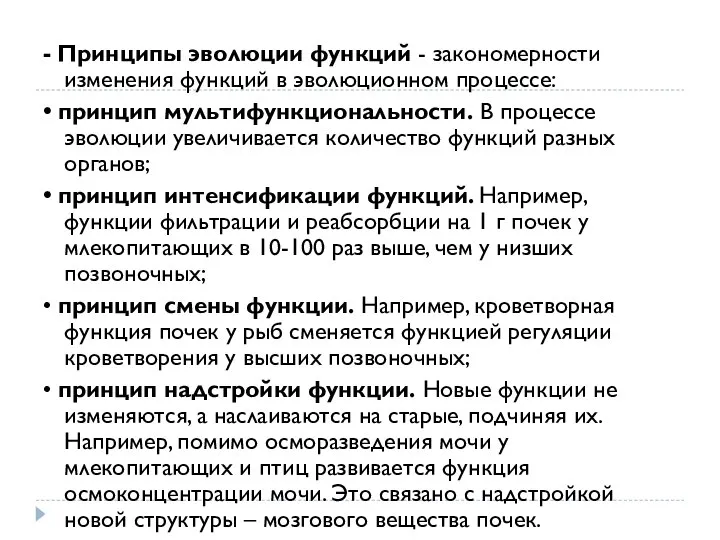 - Принципы эволюции функций - закономерности изменения функций в эволюционном процессе:

• принцип мультифункциональности. В процессе эволюции увеличивается количество функций разных органов;

• принцип интенсификации функций. Например, функции фильтрации и реабсорбции на 1 г почек у млекопитающих в 10-100 раз выше, чем у низших позвоночных;

• принцип смены функции. Например, кроветворная функция почек у рыб сменяется функцией регуляции кроветворения у высших позвоночных;

• принцип надстройки функции. Новые функции не изменяются, а наслаиваются на старые, подчиняя их. Например, помимо осморазведения мочи у млекопитающих и птиц развивается функция осмоконцентрации мочи. Это связано с надстройкой новой структуры – мозгового вещества почек.